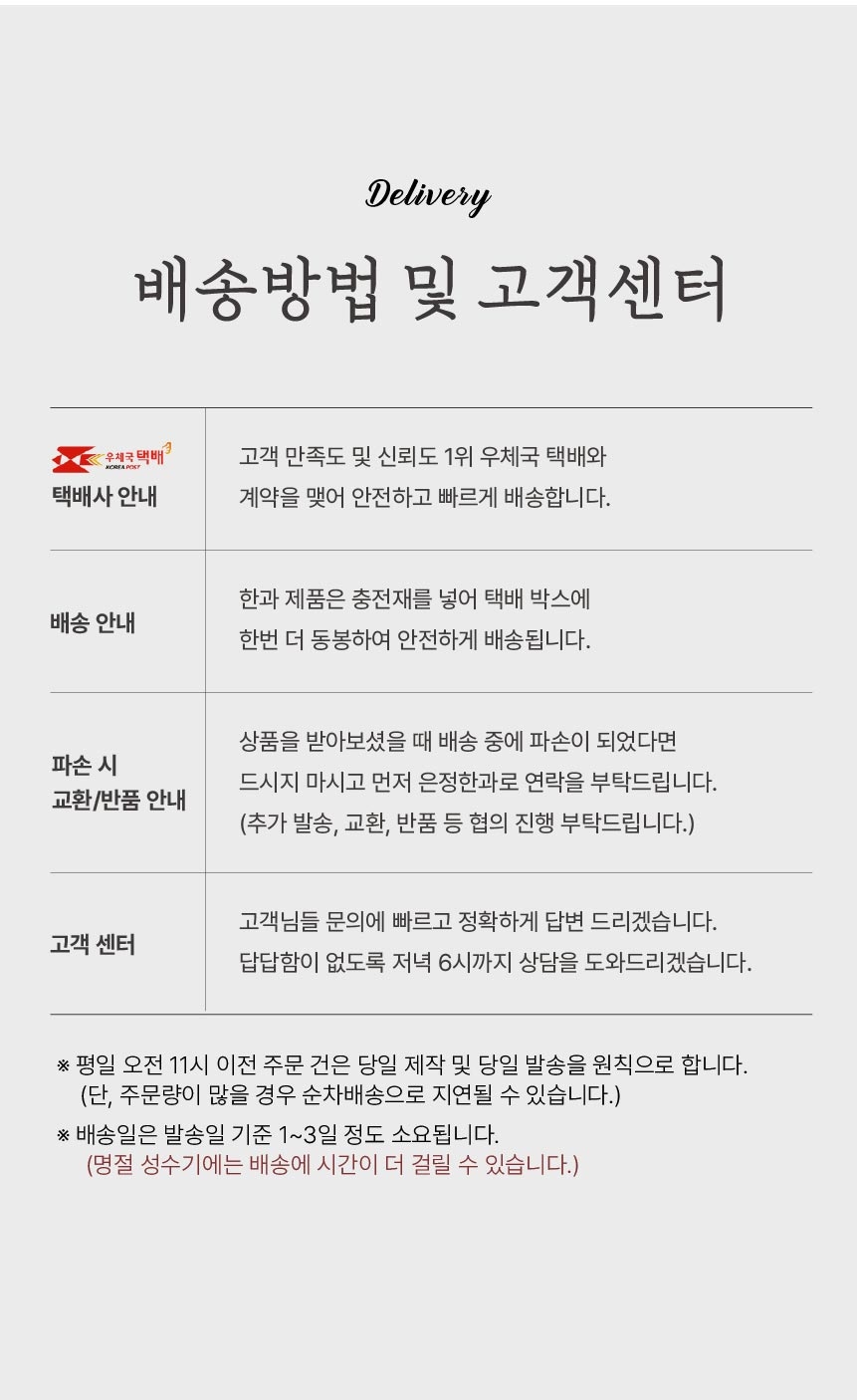 Delivery

배송방법 및 고객센터

| 우체국 택배 KOREA POST 택배사 안내 | 고객 만족도 및 신뢰도 1위 우체국 택배와 계약을 맺어 안전하고 빠르게 배송합니다. |
|---|---|
| 배송 안내 | 한과 제품은 충전재를 넣어 택배 박스에 한번 더 동봉하여 안전하게 배송됩니다. |
| 파손 시 교환/반품 안내 | 상품을 받아보셨을 때 배송 중에 파손이 되었다면 드시지 마시고 먼저 은정한과로 연락을 부탁드립니다. (추가 발송, 교환, 반품 등 협의 진행 부탁드립니다.) |
| 고객 센터 | 고객님들 문의에 빠르고 정확하게 답변 드리겠습니다. 답답함이 없도록 저녁 6시까지 상담을 도와드리겠습니다. |

※ 평일 오전 11시 이전 주문 건은 당일 제작 및 당일 발송을 원칙으로 합니다. (단, 주문량이 많을 경우 순차배송으로 지연될 수 있습니다.)

※ 배송일은 발송일 기준 1~3일 정도 소요됩니다. (명절 성수기에는 배송에 시간이 더 걸릴 수 있습니다.)